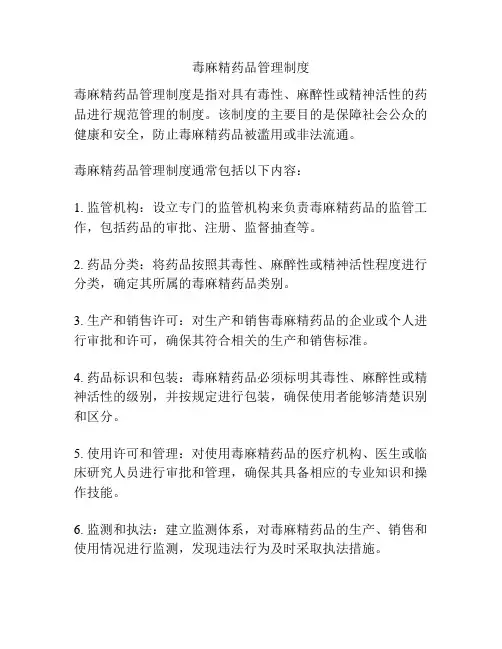 毒麻精药品管理制度

毒麻精药品管理制度是指对具有毒性、麻醉性或精神活性的药品进行规范管理的制度。该制度的主要目的是保障社会公众的健康和安全，防止毒麻精药品被滥用或非法流通。

毒麻精药品管理制度通常包括以下内容：

1. 监管机构：设立专门的监管机构来负责毒麻精药品的监管工作，包括药品的审批、注册、监督抽查等。

2. 药品分类：将药品按照其毒性、麻醉性或精神活性程度进行分类，确定其所属的毒麻精药品类别。

3. 生产和销售许可：对生产和销售毒麻精药品的企业或个人进行审批和许可，确保其符合相关的生产和销售标准。

4. 药品标识和包装：毒麻精药品必须标明其毒性、麻醉性或精神活性的级别，并按规定进行包装，确保使用者能够清楚识别和区分。

5. 使用许可和管理：对使用毒麻精药品的医疗机构、医生或临床研究人员进行审批和管理，确保其具备相应的专业知识和操作技能。

6. 监测和执法：建立监测体系，对毒麻精药品的生产、销售和使用情况进行监测，发现违法行为及时采取执法措施。